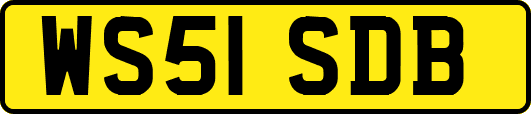 WS51 SDB